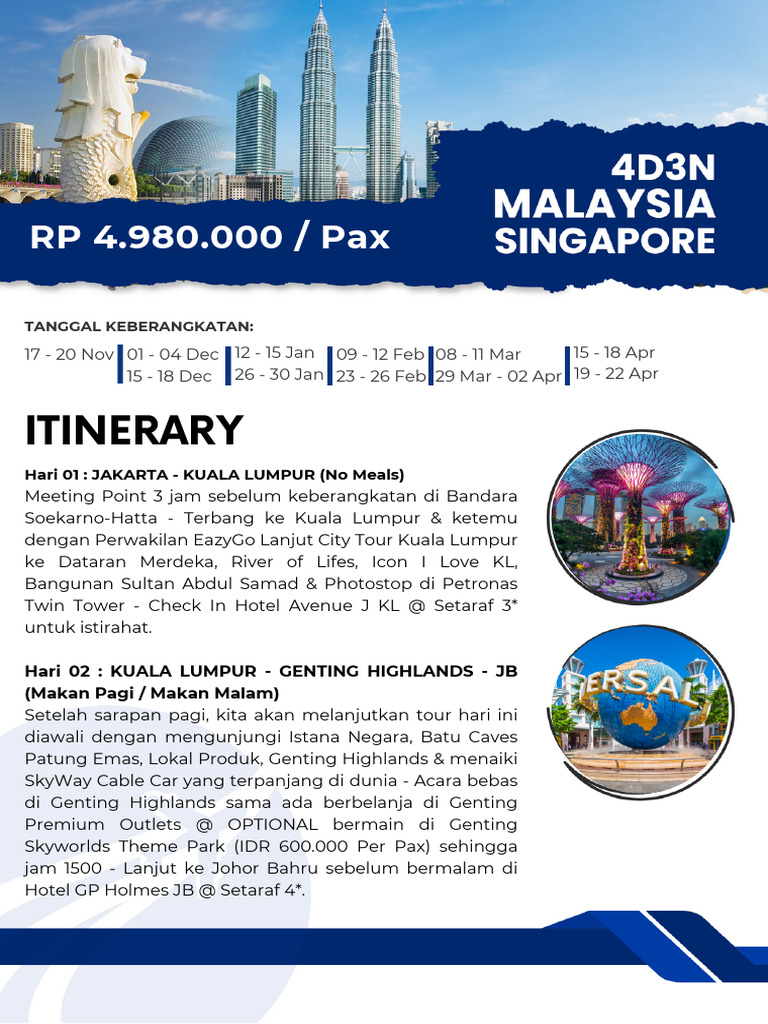 4D3N
MALAYSIA
SINGAPORE

RP 4.980.000 / Pax

TANGGAL KEBERANGKATAN:

17 - 20 Nov
01 - 04 Dec
15 - 18 Dec
12 - 15 Jan
26 - 30 Jan
09 - 12 Feb
23 - 26 Feb
08 - 11 Mar
29 Mar - 02 Apr
15 - 18 Apr
19 - 22 Apr

ITINERARY

Hari 01 : JAKARTA - KUALA LUMPUR (No Meals)
Meeting Point 3 jam sebelum keberangkatan di Bandara Soekarno-Hatta - Terbang ke Kuala Lumpur & ketemu dengan Perwakilan EazyGo Lanjut City Tour Kuala Lumpur ke Dataran Merdeka, River of Lifes, Icon I Love KL, Bangunan Sultan Abdul Samad & Photostop di Petronas Twin Tower - Check In Hotel Avenue J KL @ Setaraf 3* untuk istirahat.

Hari 02 : KUALA LUMPUR - GENTING HIGHLANDS - JB (Makan Pagi / Makan Malam)
Setelah sarapan pagi, kita akan melanjutkan tour hari ini diawali dengan mengunjungi Istana Negara, Batu Caves Patung Emas, Lokal Produk, Genting Highlands & menaiki SkyWay Cable Car yang terpanjang di dunia - Acara bebas di Genting Highlands sama ada berbelanja di Genting Premium Outlets @ OPTIONAL bermain di Genting Skyworlds Theme Park (IDR 600.000 Per Pax) sehingga jam 1500 - Lanjut ke Johor Bahru sebelum bermalam di Hotel GP Holmes JB @ Setaraf 4*.

ERSAL